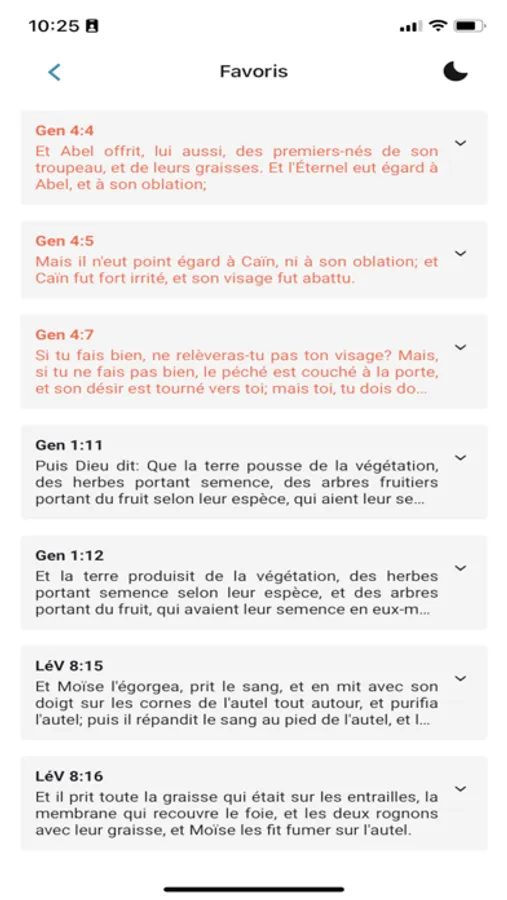 10:25

Favoris

Gen 4:4
Et Abel offrit, lui aussi, des premiers-nés de son troupeau, et de leurs graisses. Et l'Éternel eut égard à Abel, et à son oblation;

Gen 4:5
Mais il n'eut point égard à Caïn, ni à son oblation; et Caïn fut fort irrité, et son visage fut abattu.

Gen 4:7
Si tu fais bien, ne relèveras-tu pas ton visage? Mais, si tu ne fais pas bien, le péché est couché à la porte, et son désir est tourné vers toi; mais toi, tu dois do...

Gen 1:11
Puis Dieu dit: Que la terre pousse de la végétation, des herbes portant semence, des arbres fruitiers portant du fruit selon leur espèce, qui aient leur se...

Gen 1:12
Et la terre produisit de la végétation, des herbes portant semence selon leur espèce, et des arbres portant du fruit, qui avaient leur semence en eux-m...

LéV 8:15
Et Moïse l'égorgea, prit le sang, et en mit avec son doigt sur les cornes de l'autel tout autour, et purifia l'autel; puis il répandit le sang au pied de l'autel, et l...

LéV 8:16
Et il prit toute la graisse qui était sur les entrailles, la membrane qui recouvre le foie, et les deux rognons avec leur graisse, et Moïse les fit fumer sur l'autel.